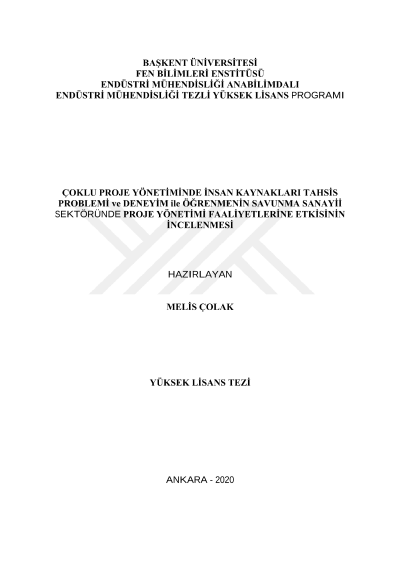 BAŞKENT ÜNİVERSİTESİ
FEN BİLİMLERİ ENSTİTÜSÜ
ENDÜSTRİ MÜHENDİSLİĞİ ANABİLİMDALI
ENDÜSTRİ MÜHENDİSLİĞİ TEZLİ YÜKSEK LİSANS PROGRAMI

ÇOKLU PROJE YÖNETİMİNDE İNSAN KAYNAKLARI TAHSİS PROBLEMİ ve DENEYİM ile ÖĞRENMENİN SAVUNMA SANAYİİ SEKTÖRÜNDE PROJE YÖNETİMİ FAALİYETLERİNE ETKİSİNİN İNCELENMESİ

HAZIRLAYAN

MELİS ÇOLAK

YÜKSEK LİSANS TEZİ

ANKARA - 2020